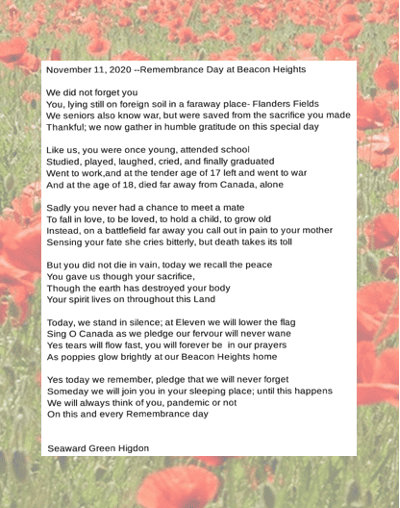 November 11, 2020 --Remembrance Day at Beacon Heights

We did not forget you
You, lying still on foreign soil in a faraway place- Flanders Fields
We seniors also know war, but were saved from the sacrifice you made
Thankful; we now gather in humble gratitude on this special day

Like us, you were once young, attended school
Studied, played, laughed, cried, and finally graduated
Went to work,and at the tender age of 17 left and went to war
And at the age of 18, died far away from Canada, alone

Sadly you never had a chance to meet a mate
To fall in love, to be loved, to hold a child, to grow old
Instead, on a battlefield far away you call out in pain to your mother
Sensing your fate she cries bitterly, but death takes its toll

But you did not die in vain, today we recall the peace
You gave us though your sacrifice,
Though the earth has destroyed your body
Your spirit lives on throughout this Land

Today, we stand in silence; at Eleven we will lower the flag
Sing O Canada as we pledge our fervour will never wane
Yes tears will flow fast, you will forever be in our prayers
As poppies glow brightly at our Beacon Heights home

Yes today we remember, pledge that we will never forget
Someday we will join you in your sleeping place; until this happens
We will always think of you, pandemic or not
On this and every Remembrance day

Seaward Green Higdon